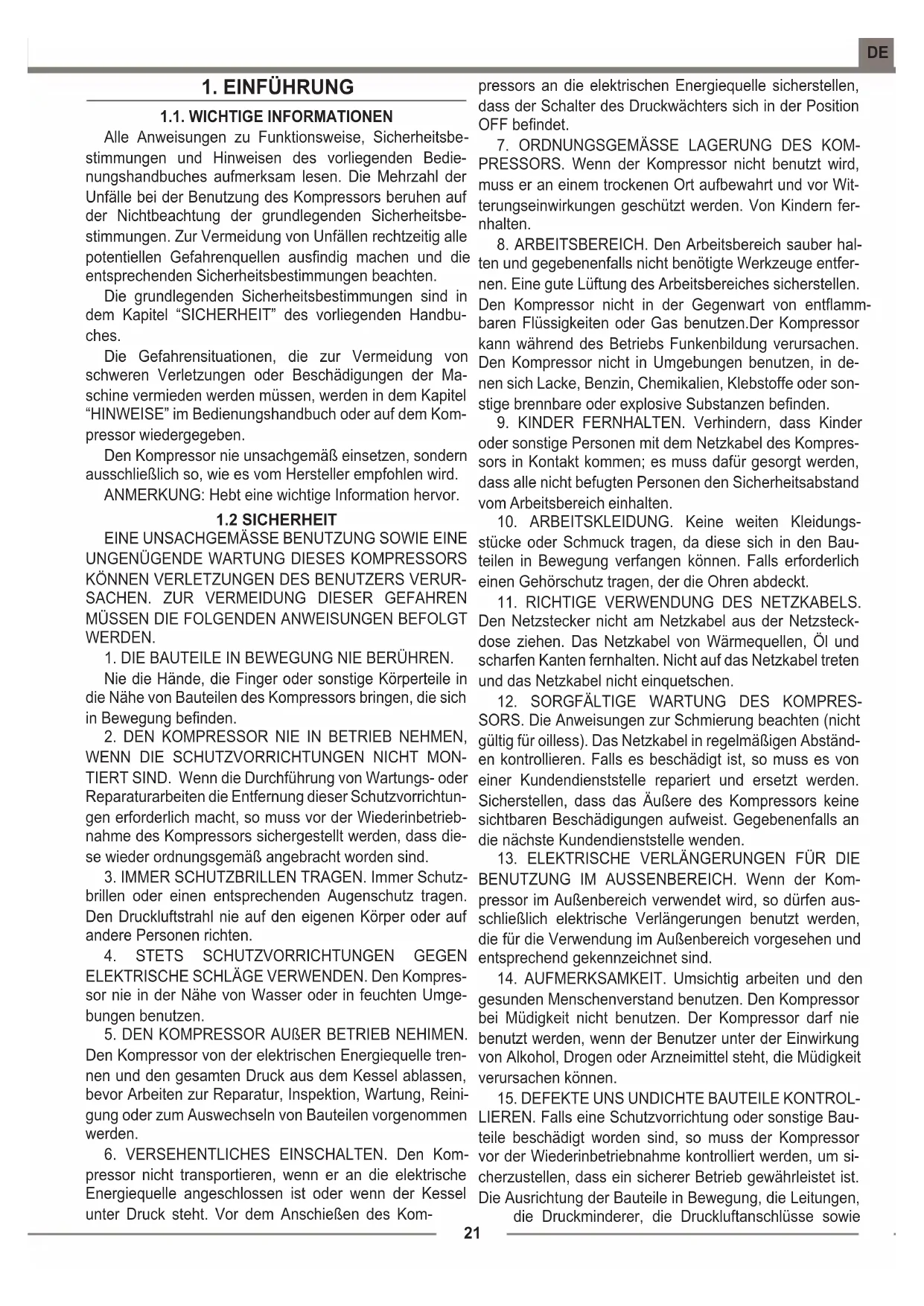 DE

1. EINFÜHRUNG

1.1. WICHTIGE INFORMATIONEN

Alle Anweisungen zu Funktionsweise, Sicherheitsbestimmungen und Hinweisen des vorliegenden Bedienungshandbuches aufmerksam lesen. Die Mehrzahl der Unfälle bei der Benutzung des Kompressors beruhen auf der Nichtbeachtung der grundlegenden Sicherheitsbestimmungen. Zur Vermeidung von Unfällen rechtzeitig alle potentiellen Gefahrenquellen ausfindig machen und die entsprechenden Sicherheitsbestimmungen beachten.

Die grundlegenden Sicherheitsbestimmungen sind in dem Kapitel "SICHERHEIT" des vorliegenden Handbuches.

Die Gefahrensituationen, die zur Vermeidung von schweren Verletzungen oder Beschädigungen der Maschine vermieden werden müssen, werden in dem Kapitel "HINWEISE" im Bedienungshandbuch oder auf dem Kompressor wiedergegeben.

Den Kompressor nie unsachgemäß einsetzen, sondern ausschließlich so, wie es vom Hersteller empfohlen wird.

ANMERKUNG: Hebt eine wichtige Information hervor.

1.2 SICHERHEIT

EINE UNSACHGEMÄSSE BENUTZUNG SOWIE EINE UNGENÜGENDE WARTUNG DIESES KOMPRESSORS KÖNNEN VERLETZUNGEN DES BENUTZERS VERURSACHEN. ZUR VERMEIDUNG DIESER GEFAHREN MÜSSEN DIE FOLGENDEN ANWEISUNGEN BEFOLGT WERDEN.

1. DIE BAUTEILE IN BEWEGUNG NIE BERÜHREN.

Nie die Hände, die Finger oder sonstige Körperteile in die Nähe von Bauteilen des Kompressors bringen, die sich in Bewegung befinden.

2. DEN KOMPRESSOR NIE IN BETRIEB NEHMEN, WENN DIE SCHUTZVORRICHTUNGEN NICHT MONTIERT SIND. Wenn die Durchführung von Wartungs- oder Reparaturarbeiten die Entfernung dieser Schutzvorrichtungen erforderlich macht, so muss vor der Wiederinbetriebnahme des Kompressors sichergestellt werden, dass diese wieder ordnungsgemäß angebracht worden sind.

3. IMMER SCHUTZBRILLEN TRAGEN. Immer Schutzbrillen oder einen entsprechenden Augenschutz tragen. Den Druckluftstrahl nie auf den eigenen Körper oder auf andere Personen richten.

4. STETS SCHUTZVORRICHTUNGEN GEGEN ELEKTRISCHE SCHLÄGE VERWENDEN. Den Kompressor nie in der Nähe von Wasser oder in feuchten Umgebungen benutzen.

5. DEN KOMPRESSOR AUßER BETRIEB NEHIMEN. Den Kompressor von der elektrischen Energiequelle trennen und den gesamten Druck aus dem Kessel ablassen, bevor Arbeiten zur Reparatur, Inspektion, Wartung, Reinigung oder zum Auswechseln von Bauteilen vorgenommen werden.

6. VERSEHENTLICHES EINSCHALTEN. Den Kompressor nicht transportieren, wenn er an die elektrische Energiequelle angeschlossen ist oder wenn der Kessel unter Druck steht. Vor dem Anschießen des Kompressors an die elektrischen Energiequelle sicherstellen, dass der Schalter des Druckwächters sich in der Position OFF befindet.

7. ORDNUNGSGEMÄSSE LAGERUNG DES KOMPRESSORS. Wenn der Kompressor nicht benutzt wird, muss er an einem trockenen Ort aufbewahrt und vor Witterungseinwirkungen geschützt werden. Von Kindern fernhalten.

8. ARBEITSBEREICH. Den Arbeitsbereich sauber halten und gegebenenfalls nicht benötigte Werkzeuge entfernen. Eine gute Lüftung des Arbeitsbereiches sicherstellen. Den Kompressor nicht in der Gegenwart von entflammbaren Flüssigkeiten oder Gas benutzen.Der Kompressor kann während des Betriebs Funkenbildung verursachen. Den Kompressor nicht in Umgebungen benutzen, in denen sich Lacke, Benzin, Chemikalien, Klebstoffe oder sonstige brennbare oder explosive Substanzen befinden.

9. KINDER FERNHALTEN. Verhindern, dass Kinder oder sonstige Personen mit dem Netzkabel des Kompressors in Kontakt kommen; es muss dafür gesorgt werden, dass alle nicht befugten Personen den Sicherheitsabstand vom Arbeitsbereich einhalten.

10. ARBEITSKLEIDUNG. Keine weiten Kleidungsstücke oder Schmuck tragen, da diese sich in den Bauteilen in Bewegung verfangen können. Falls erforderlich einen Gehörschutz tragen, der die Ohren abdeckt.

11. RICHTIGE VERWENDUNG DES NETZKABELS. Den Netzstecker nicht am Netzkabel aus der Netzsteckdose ziehen. Das Netzkabel von Wärmequellen, Öl und scharfen Kanten fernhalten. Nicht auf das Netzkabel treten und das Netzkabel nicht einquetschen.

12. SORGFÄLTIGE WARTUNG DES KOMPRESSORS. Die Anweisungen zur Schmierung beachten (nicht gültig für oilless). Das Netzkabel in regelmäßigen Abständen kontrollieren. Falls es beschädigt ist, so muss es von einer Kundendienststelle repariert und ersetzt werden. Sicherstellen, dass das Äußere des Kompressors keine sichtbaren Beschädigungen aufweist. Gegebenenfalls an die nächste Kundendienststelle wenden.

13. ELEKTRISCHE VERLÄNGERUNGEN FÜR DIE BENUTZUNG IM AUSSENBEREICH. Wenn der Kompressor im Außenbereich verwendet wird, so dürfen ausschließlich elektrische Verlängerungen benutzt werden, die für die Verwendung im Außenbereich vorgesehen und entsprechend gekennzeichnet sind.

14. AUFMERKSAMKEIT. Umsichtig arbeiten und den gesunden Menschenverstand benutzen. Den Kompressor bei Müdigkeit nicht benutzen. Der Kompressor darf nie benutzt werden, wenn der Benutzer unter der Einwirkung von Alkohol, Drogen oder Arzneimittel steht, die Müdigkeit verursachen können.

15. DEFEKTE UNS UNDICHTE BAUTEILE KONTROLLIEREN. Falls eine Schutzvorrichtung oder sonstige Bauteile beschädigt worden sind, so muss der Kompressor vor der Wiederinbetriebnahme kontrolliert werden, um sicherzustellen, dass ein sicherer Betrieb gewährleistet ist. Die Ausrichtung der Bauteile in Bewegung, die Leitungen, die Druckminderer, die Druckluftanschlüsse sowie

21